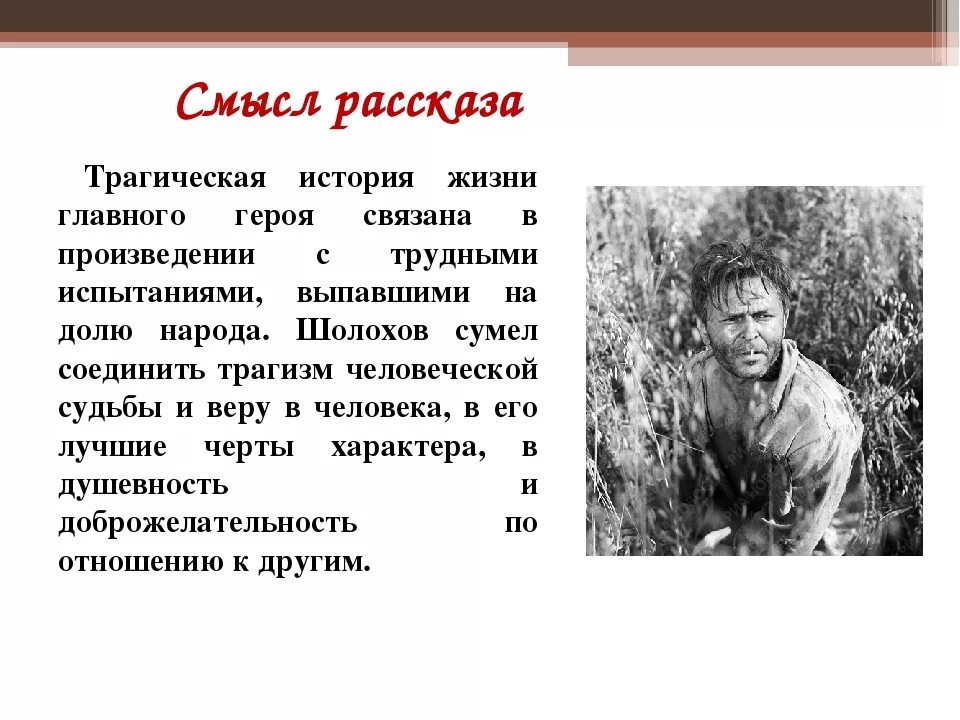 Смысл рассказа

Трагическая история жизни главного героя связана в произведении с трудными испытаниями, выпавшими на долю народа. Шолохов сумел соединить трагизм человеческой судьбы и веру в человека, в его лучшие черты характера, в душевность и доброжелательность по отношению к другим.